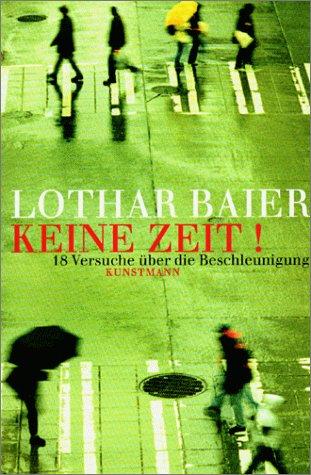 LOTHAR BAIER

KEINE ZEIT !

18 Versuche über die Beschleunigung

KUNSTMANN